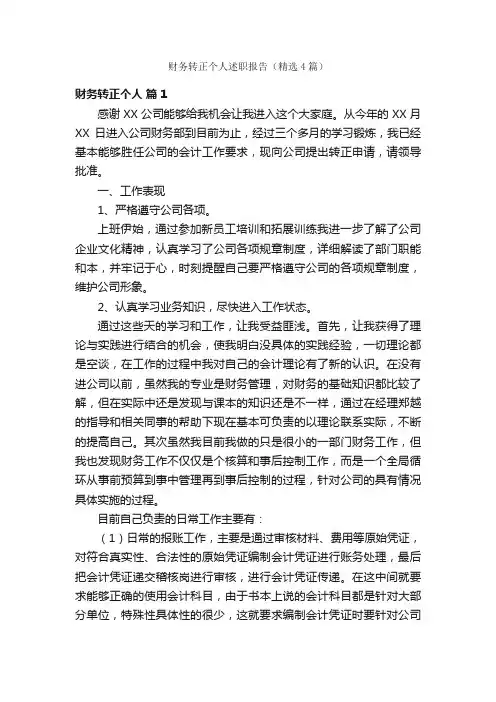 财务转正个人述职报告（精选4篇）

财务转正个人 篇1

感谢XX公司能够给我机会让我进入这个大家庭。从今年的XX月XX日进入公司财务部到目前为止，经过三个多月的学习锻炼，我已经基本能够胜任公司的会计工作要求，现向公司提出转正申请，请领导批准。

一、工作表现

1、严格遵守公司各项。

上班伊始，通过参加新员工培训和拓展训练我进一步了解了公司企业文化精神，认真学习了公司各项规章制度，详细解读了部门职能和本，并牢记于心，时刻提醒自己要严格遵守公司的各项规章制度，维护公司形象。

2、认真学习业务知识，尽快进入工作状态。

通过这些天的学习和工作，让我受益匪浅。首先，让我获得了理论与实践进行结合的机会，使我明白没具体的实践经验，一切理论都是空谈，在工作的过程中我对自己的会计理论有了新的认识。在没有进公司以前，虽然我的专业是财务管理，对财务的基础知识都比较了解，但在实际中还是发现与课本的知识还是不一样，通过在经理郑越的指导和相关同事的帮助下现在基本可负责的以理论联系实际，不断的提高自己。其次虽然我目前我做的只是很小的一部门财务工作，但我也发现财务工作不仅仅是个核算和事后控制工作，而是一个全局循环从事前预算到事中管理再到事后控制的过程，针对公司的具有情况具体实施的过程。

目前自己负责的日常工作主要有：

（1）日常的报账工作，主要是通过审核材料、费用等原始凭证，对符合真实性、合法性的原始凭证编制会计凭证进行账务处理，最后把会计凭证递交稽核岗进行审核，进行会计凭证传递。在这中间就要求能够正确的使用会计科目，由于书本上说的会计科目都是针对大部分单位，特殊性具体性的很少，这就要求编制会计凭证时要针对公司